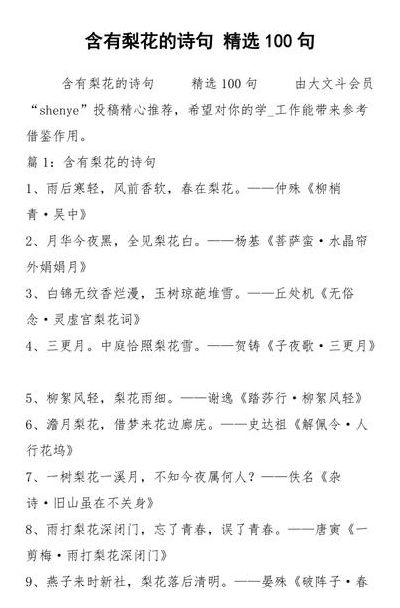 含有梨花的诗句 精选100句

含有梨花的诗句 精选100句 由大文斗会员“shenye”投稿精心推荐，希望对你的学_工作能带来参考借鉴作用。

篇1：含有梨花的诗句

1、雨后寒轻，风前香软，春在梨花。——仲殊《柳梢青·吴中》

2、月华今夜黑，全见梨花白。——杨基《菩萨蛮·水晶帘外娟娟月》

3、白锦无纹香烂漫，玉树琼葩堆雪。——丘处机《无俗念·灵虚宫梨花词》

4、三更月。中庭恰照梨花雪。——贺铸《子夜歌·三更月》

5、柳絮风轻，梨花雨细。——谢逸《踏莎行·柳絮风轻》

6、澹月梨花，借梦来花边廊庑。——史达祖《解佩令·人行花坞》

7、一树梨花一溪月，不知今夜属何人？——佚名《杂诗·旧山虽在不关身》

8、雨打梨花深闭门，忘了青春，误了青春。——唐寅《一剪梅·雨打梨花深闭门》

9、燕子来时新社，梨花落后清明。——晏殊《破阵子·春